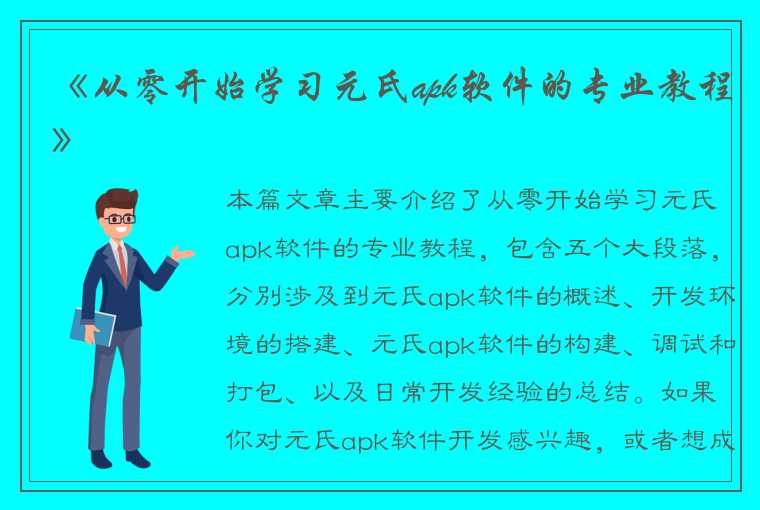 《从零开始学习元氏apk软件的专业教程》

本篇文章主要介绍了从零开始学习元氏apk软件的专业教程，包含五个大段落，分别涉及到元氏apk软件的概述、开发环境的搭建、元氏apk软件的构建、调试和打包、以及日常开发经验的总结。如果你对元氏apk软件开发感兴趣，或者想成